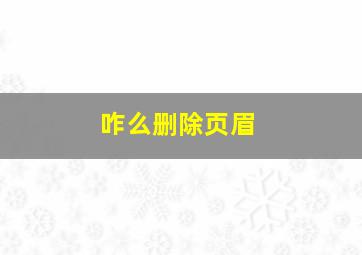 咋么删除页眉